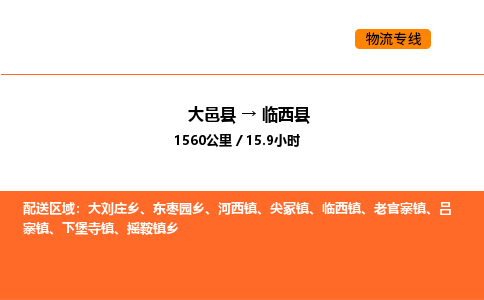 物流专线

大邑县 → 临西县
1560公里 / 15.9小时

配送区域：大刘庄乡、东枣园乡、河西镇、尖冢镇、临西镇、老官寨镇、吕寨镇、下堡寺镇、摇鞍镇乡